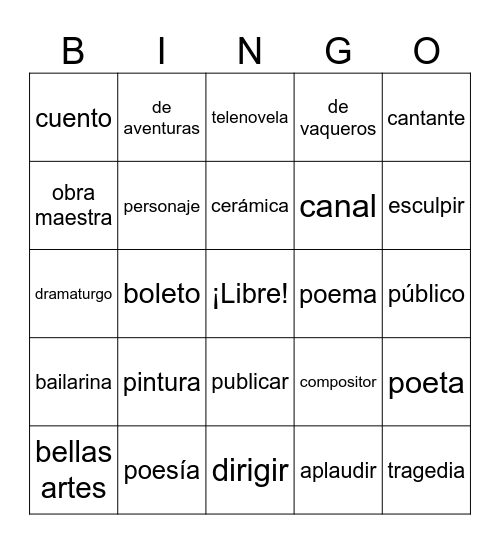 | B | I | N | G | O |
|---|---|---|---|---|
| cuento | de aventuras | telenovela | de vaqueros | cantante |
| obra maestra | personaje | cerámica | canal | esculpir |
| dramaturgo | boleto | ¡Libre! | poema | público |
| bailarina | pintura | publicar | compositor | poeta |
| bellas artes | poesía | dirigir | aplaudir | tragedia |